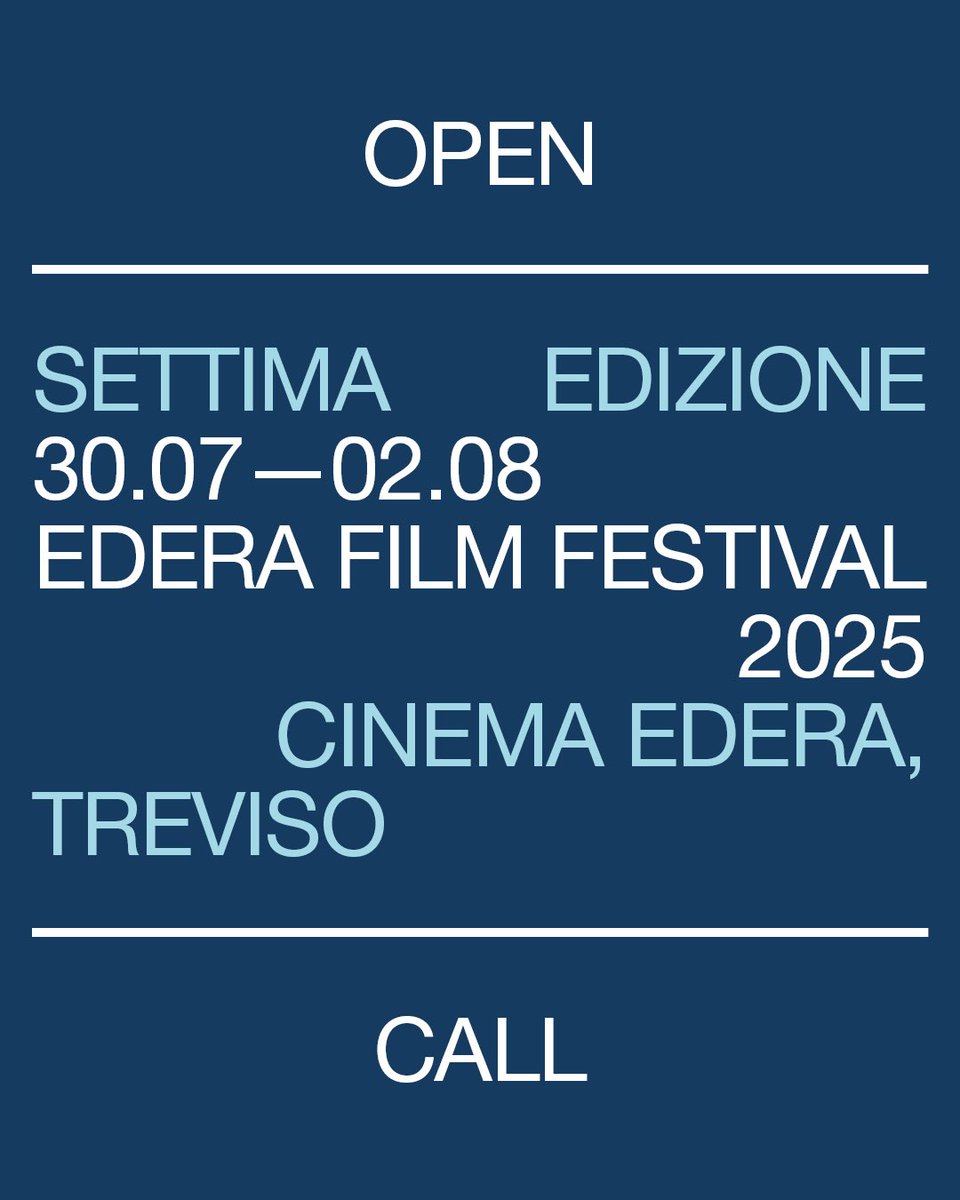 OPEN

SETTIMA EDIZIONE
30.07—02.08
EDERA FILM FESTIVAL
2025
CINEMA EDERA,
TREVISO

CALL